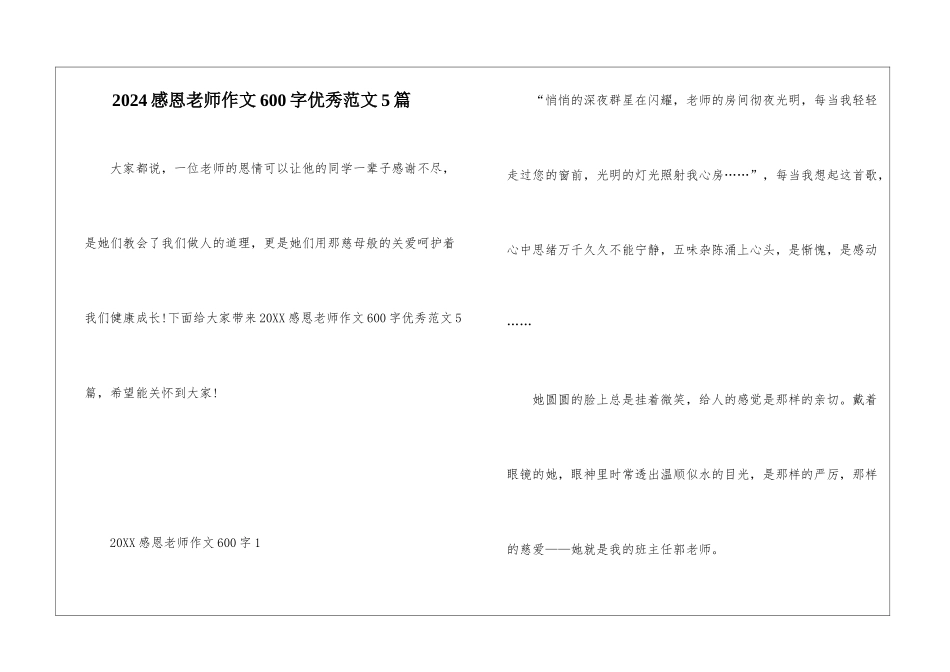 2024感恩老师作文600字优秀范文5篇

大家都说，一位老师的恩情可以让他的同学一辈子感谢不尽，是她们教会了我们做人的道理，更是她们用那慈母般的关爱呵护着我们健康成长!下面给大家带来20XX感恩老师作文600字优秀范文5篇，希望能关怀到大家!

20XX感恩老师作文600字1

“悄悄的深夜群星在闪耀，老师的房间彻夜光明，每当我轻轻走过您的窗前，光明的灯光照射我心房……”，每当我想起这首歌，心中思绪万千久久不能宁静，五味杂陈涌上心头，是惭愧，是感动……

她圆圆的脸上总是挂着微笑，给人的感觉是那样的亲切。戴着眼镜的她，眼神里时常透出温顺似水的目光，是那样的严厉，那样的慈爱——她就是我的班主任郭老师。